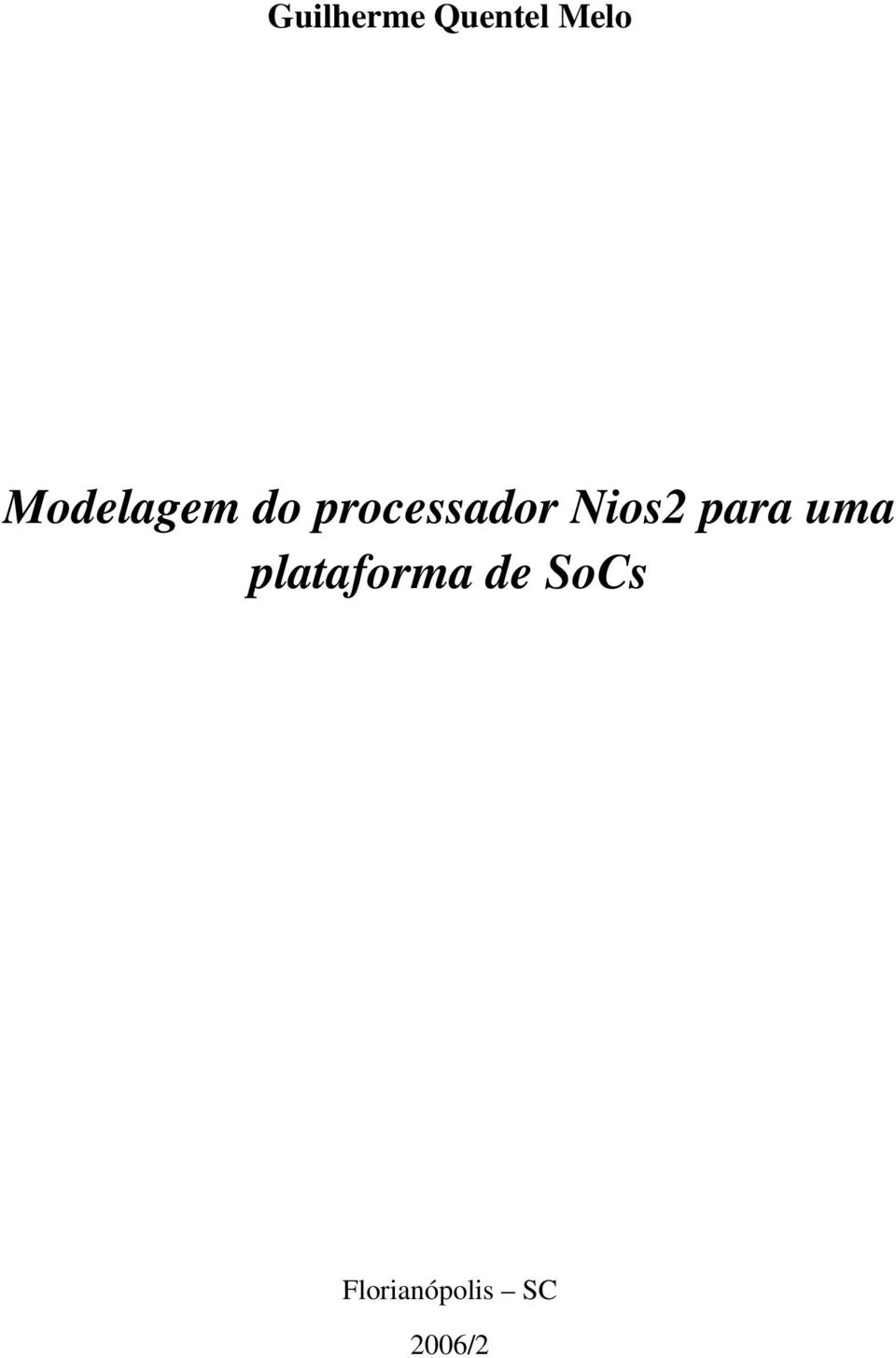 Guilherme Quentel Melo

Modelagem do processador Nios2 para uma plataforma de SoCs

Florianópolis – SC

2006/2